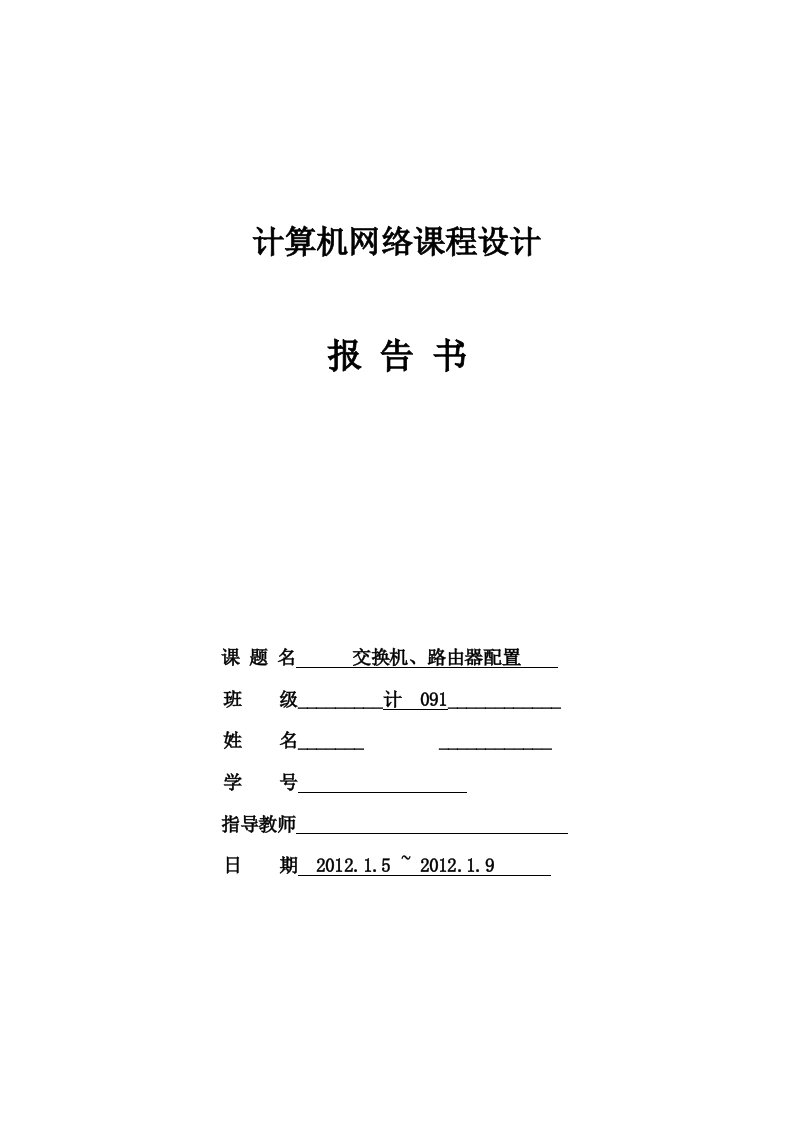 计算机网络课程设计

报 告 书

课 题 名 交换机、路由器配置

班 级 计 091

姓 名

学 号

指导教师

日 期 2012.1.5 ~ 2012.1.9